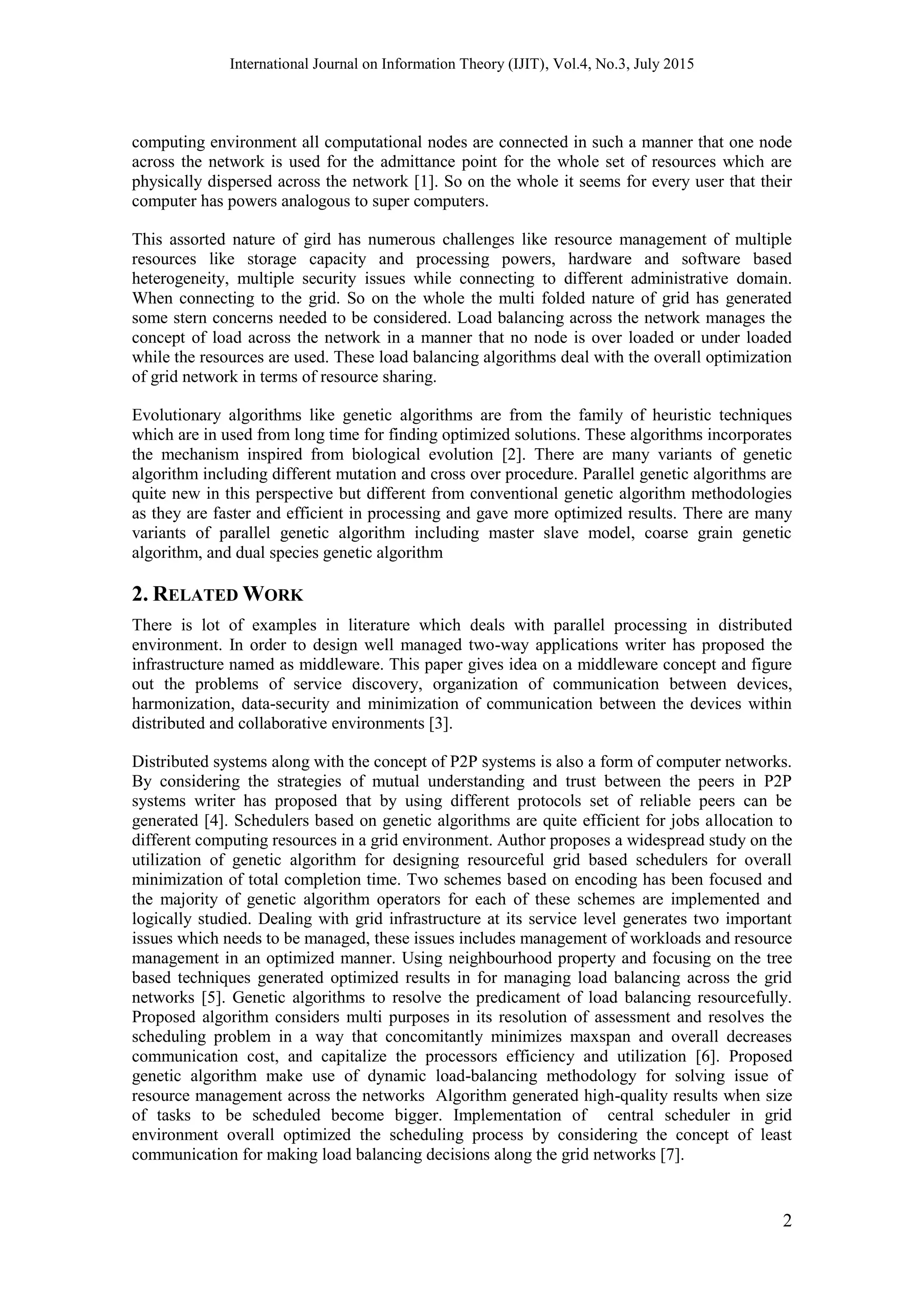 International Journal on Information Theory (IJIT), Vol.4, No.3, July 2015

computing environment all computational nodes are connected in such a manner that one node across the network is used for the admittance point for the whole set of resources which are physically dispersed across the network [1]. So on the whole it seems for every user that their computer has powers analogous to super computers.

This assorted nature of gird has numerous challenges like resource management of multiple resources like storage capacity and processing powers, hardware and software based heterogeneity, multiple security issues while connecting to different administrative domain. When connecting to the grid. So on the whole the multi folded nature of grid has generated some stern concerns needed to be considered. Load balancing across the network manages the concept of load across the network in a manner that no node is over loaded or under loaded while the resources are used. These load balancing algorithms deal with the overall optimization of grid network in terms of resource sharing.

Evolutionary algorithms like genetic algorithms are from the family of heuristic techniques which are in used from long time for finding optimized solutions. These algorithms incorporates the mechanism inspired from biological evolution [2]. There are many variants of genetic algorithm including different mutation and cross over procedure. Parallel genetic algorithms are quite new in this perspective but different from conventional genetic algorithm methodologies as they are faster and efficient in processing and gave more optimized results. There are many variants of parallel genetic algorithm including master slave model, coarse grain genetic algorithm, and dual species genetic algorithm

2. RELATED WORK

There is lot of examples in literature which deals with parallel processing in distributed environment. In order to design well managed two-way applications writer has proposed the infrastructure named as middleware. This paper gives idea on a middleware concept and figure out the problems of service discovery, organization of communication between devices, harmonization, data-security and minimization of communication between the devices within distributed and collaborative environments [3].

Distributed systems along with the concept of P2P systems is also a form of computer networks. By considering the strategies of mutual understanding and trust between the peers in P2P systems writer has proposed that by using different protocols set of reliable peers can be generated [4]. Schedulers based on genetic algorithms are quite efficient for jobs allocation to different computing resources in a grid environment. Author proposes a widespread study on the utilization of genetic algorithm for designing resourceful grid based schedulers for overall minimization of total completion time. Two schemes based on encoding has been focused and the majority of genetic algorithm operators for each of these schemes are implemented and logically studied. Dealing with grid infrastructure at its service level generates two important issues which needs to be managed, these issues includes management of workloads and resource management in an optimized manner. Using neighbourhood property and focusing on the tree based techniques generated optimized results in for managing load balancing across the grid networks [5]. Genetic algorithms to resolve the predicament of load balancing resourcefully. Proposed algorithm considers multi purposes in its resolution of assessment and resolves the scheduling problem in a way that concomitantly minimizes maxspan and overall decreases communication cost, and capitalize the processors efficiency and utilization [6]. Proposed genetic algorithm make use of dynamic load-balancing methodology for solving issue of resource management across the networks Algorithm generated high-quality results when size of tasks to be scheduled become bigger. Implementation of central scheduler in grid environment overall optimized the scheduling process by considering the concept of least communication for making load balancing decisions along the grid networks [7].

2